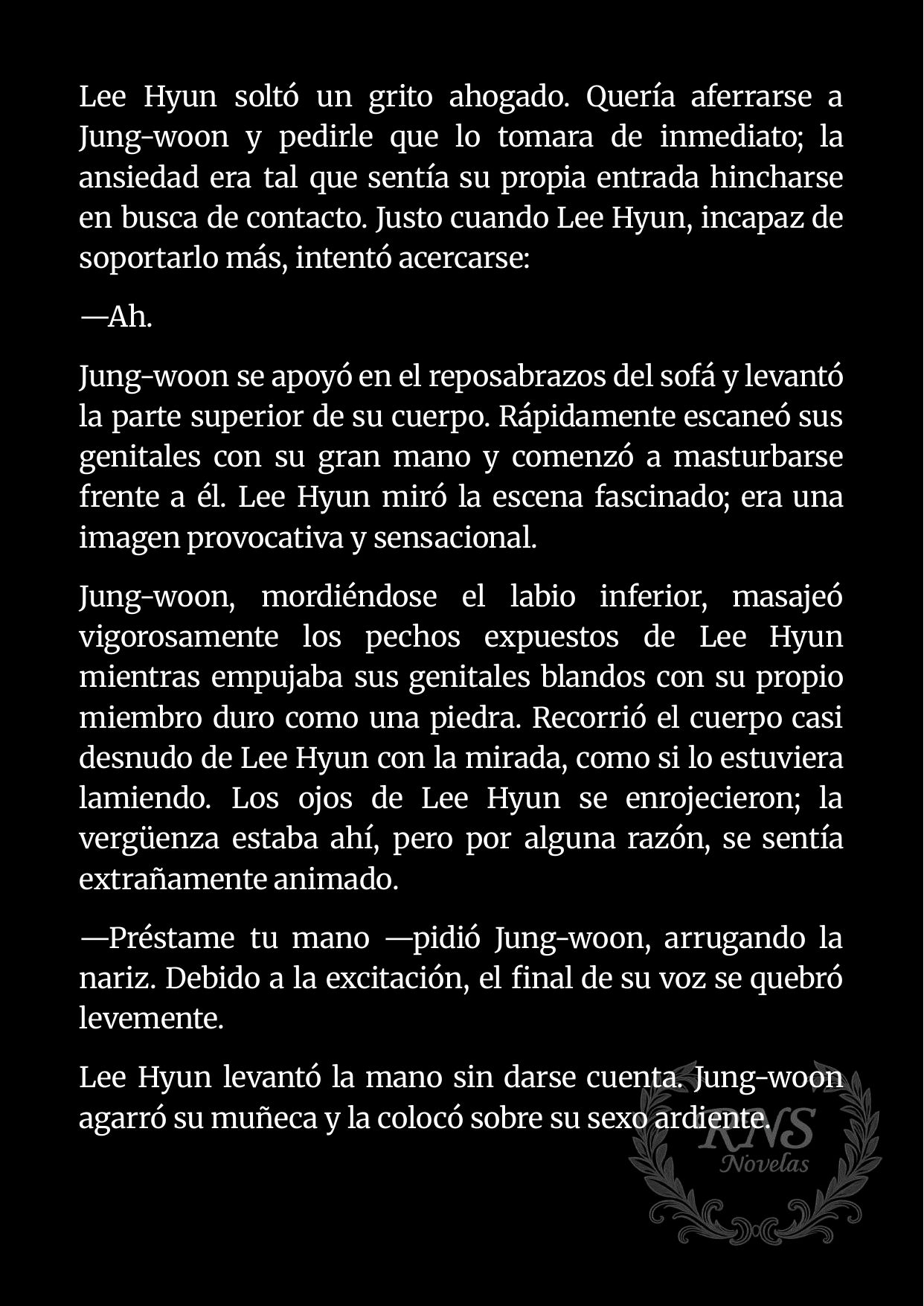 Lee Hyun soltó un grito ahogado. Quería aferrarse a Jung-woon y pedirle que lo tomara de inmediato; la ansiedad era tal que sentía su propia entrada hincharse en busca de contacto. Justo cuando Lee Hyun, incapaz de soportarlo más, intentó acercarse:

—Ah.

Jung-woon se apoyó en el reposabrazos del sofá y levantó la parte superior de su cuerpo. Rápidamente escaneó sus genitales con su gran mano y comenzó a masturbarse frente a él. Lee Hyun miró la escena fascinado; era una imagen provocativa y sensacional.

Jung-woon, mordiéndose el labio inferior, masajeó vigorosamente los pechos expuestos de Lee Hyun mientras empujaba sus genitales blandos con su propio miembro duro como una piedra. Recorrió el cuerpo casi desnudo de Lee Hyun con la mirada, como si lo estuviera lamiendo. Los ojos de Lee Hyun se enrojecieron; la vergüenza estaba ahí, pero por alguna razón, se sentía extrañamente animado.

—Préstame tu mano —pidió Jung-woon, arrugando la nariz. Debido a la excitación, el final de su voz se quebró levemente.

Lee Hyun levantó la mano sin darse cuenta. Jung-woon agarró su muñeca y la colocó sobre su sexo ardiente.

RNS
Novelas